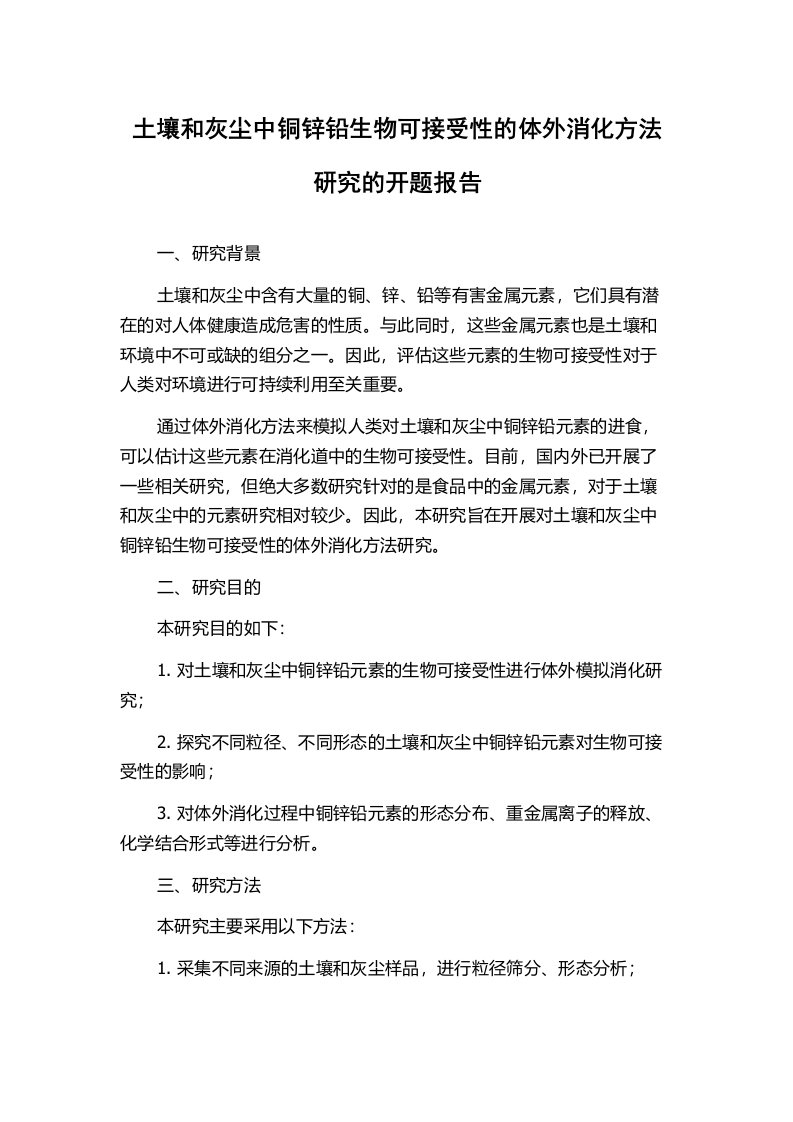 土壤和灰尘中铜锌铅生物可接受性的体外消化方法研究的开题报告

一、研究背景

土壤和灰尘中含有大量的铜、锌、铅等有害金属元素，它们具有潜在的对人体健康造成危害的性质。与此同时，这些金属元素也是土壤和环境中不可或缺的组分之一。因此，评估这些元素的生物可接受性对于人类对环境进行可持续利用至关重要。

通过体外消化方法来模拟人类对土壤和灰尘中铜锌铅元素的进食，可以估计这些元素在消化道中的生物可接受性。目前，国内外已开展了一些相关研究，但绝大多数研究针对的是食品中的金属元素，对于土壤和灰尘中的元素研究相对较少。因此，本研究旨在开展对土壤和灰尘中铜锌铅生物可接受性的体外消化方法研究。

二、研究目的

本研究目的如下:

1. 对土壤和灰尘中铜锌铅元素的生物可接受性进行体外模拟消化研究;

2. 探究不同粒径、不同形态的土壤和灰尘中铜锌铅元素对生物可接受性的影响；

3. 对体外消化过程中铜锌铅元素的形态分布、重金属离子的释放、化学结合形式等进行分析。

三、研究方法

本研究主要采用以下方法：

1. 采集不同来源的土壤和灰尘样品，进行粒径筛分、形态分析；